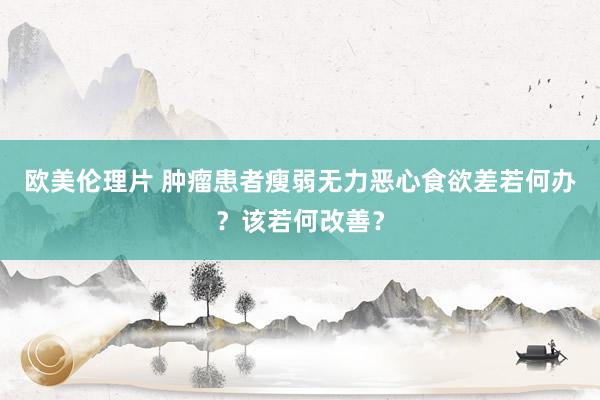 欧美伦理片 肿瘤患者瘦弱无力恶心食欲差若何办？该若何改善？